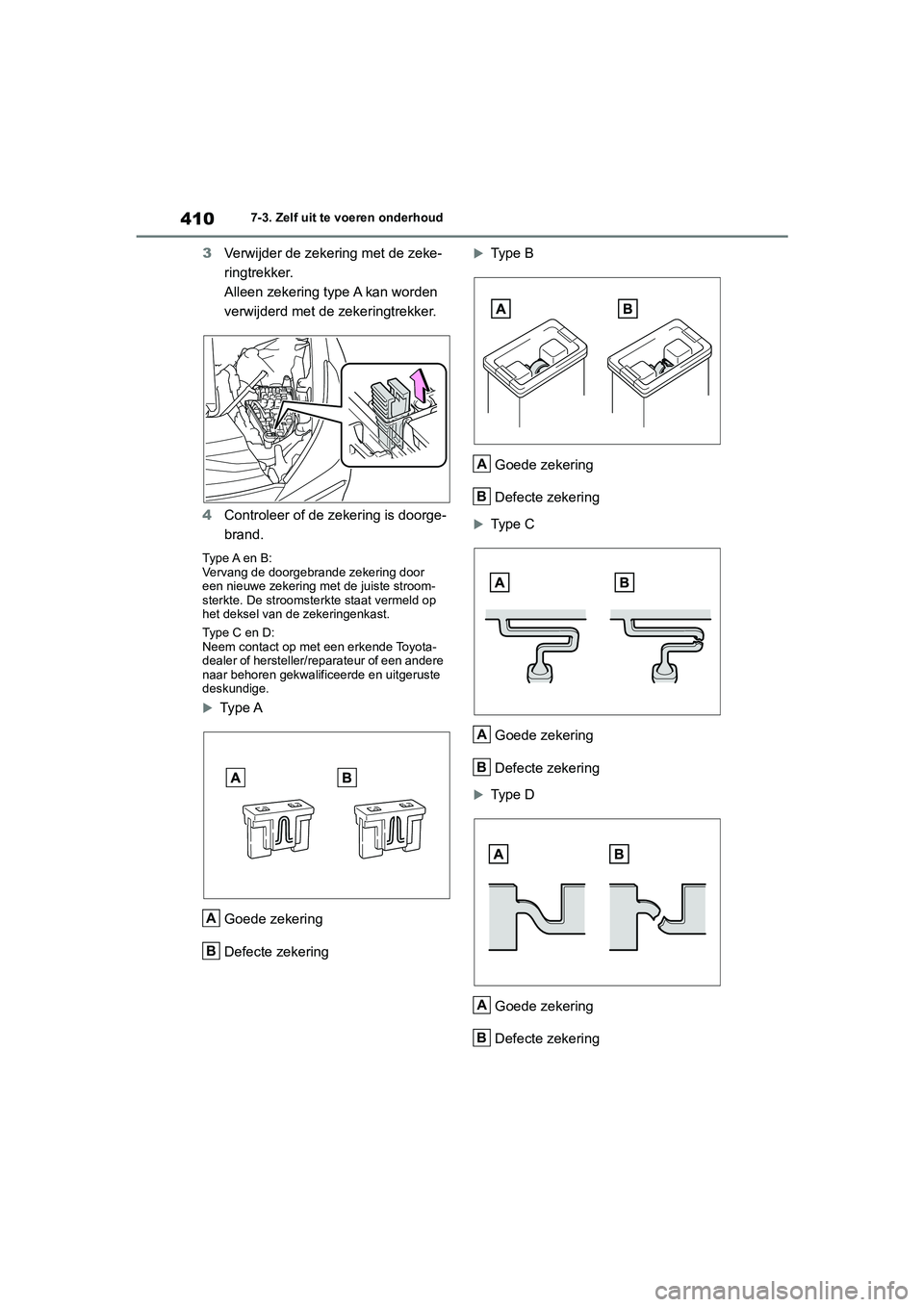 410 7-3. Zelf uit te voeren onderhoud

3 Verwijder de zekering met de zekeringtrekker.
Alleen zekering type A kan worden verwijderd met de zekeringtrekker.

4 Controleer of de zekering is doorgebrand.

Type A en B:
Vervang de doorgebrande zekering door een nieuwe zekering met de juiste stroomsterkte. De stroomsterkte staat vermeld op het deksel van de zekeringenkast.

Type C en D:
Neem contact op met een erkende Toyota-dealer of hersteller/reparateur of een andere naar behoren gekwalificeerde en uitgeruste deskundige.

Type A

A B

A Goede zekering

B Defecte zekering

Type B

A B

A Goede zekering

B Defecte zekering

Type C

A B

A Goede zekering

B Defecte zekering

Type D

A B

A Goede zekering

B Defecte zekering

carmanualsonline.info